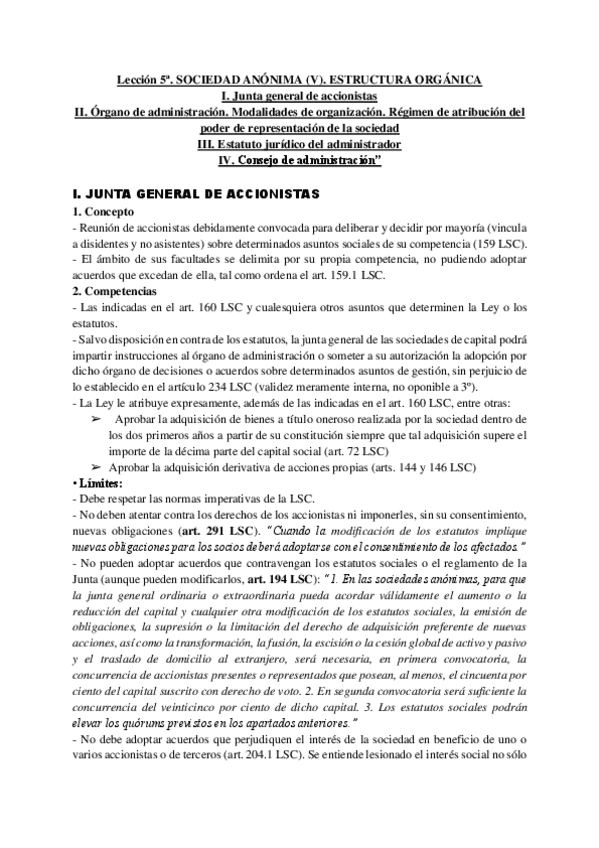 Lección 5ª. SOCIEDAD ANÓNIMA (V). ESTRUCTURA ORGÁNICA
I. Junta general de accionistas
II. Órgano de administración. Modalidades de organización. Régimen de atribución del poder de representación de la sociedad
III. Estatuto jurídico del administrador
IV. Consejo de administración"

I. JUNTA GENERAL DE ACCIONISTAS
1. Concepto
- Reunión de accionistas debidamente convocada para deliberar y decidir por mayoría (vincula a disidentes y no asistentes) sobre determinados asuntos sociales de su competencia (159 LSC).
- El ámbito de sus facultades se delimita por su propia competencia, no pudiendo adoptar acuerdos que excedan de ella, tal como ordena el art. 159.1 LSC.
2. Competencias
- Las indicadas en el art. 160 LSC y cualesquiera otros asuntos que determinen la Ley o los estatutos.
- Salvo disposición en contra de los estatutos, la junta general de las sociedades de capital podrá impartir instrucciones al órgano de administración o someter a su autorización la adopción por dicho órgano de decisiones o acuerdos sobre determinados asuntos de gestión, sin perjuicio de lo establecido en el artículo 234 LSC (validez meramente interna, no oponible a 3º).
- La Ley le atribuye expresamente, además de las indicadas en el art. 160 LSC, entre otras:
➢ Aprobar la adquisición de bienes a título oneroso realizada por la sociedad dentro de los dos primeros años a partir de su constitución siempre que tal adquisición supere el importe de la décima parte del capital social (art. 72 LSC)
➢ Aprobar la adquisición derivativa de acciones propias (arts. 144 y 146 LSC)
• Límites:
- Debe respetar las normas imperativas de la LSC.
- No deben atentar contra los derechos de los accionistas ni imponerles, sin su consentimiento, nuevas obligaciones (art. 291 LSC). "Cuando la modificación de los estatutos implique nuevas obligaciones para los socios deberá adoptarse con el consentimiento de los afectados."
- No pueden adoptar acuerdos que contravengan los estatutos sociales o el reglamento de la Junta (aunque pueden modificarlos, art. 194 LSC): "1. En las sociedades anónimas, para que la junta general ordinaria o extraordinaria pueda acordar válidamente el aumento o la reducción del capital y cualquier otra modificación de los estatutos sociales, la emisión de obligaciones, la supresión o la limitación del derecho de adquisición preferente de nuevas acciones, así como la transformación, la fusión, la escisión o la cesión global de activo y pasivo y el traslado de domicilio al extranjero, será necesaria, en primera convocatoria, la concurrencia de accionistas presentes o representados que posean, al menos, el cincuenta por ciento del capital suscrito con derecho de voto. 2. En segunda convocatoria será suficiente la concurrencia del veinticinco por ciento de dicho capital. 3. Los estatutos sociales podrán elevar los quórums previstos en los apartados anteriores."
- No debe adoptar acuerdos que perjudiquen el interés de la sociedad en beneficio de uno o varios accionistas o de terceros (art. 204.1 LSC). Se entiende lesionado el interés social no sólo